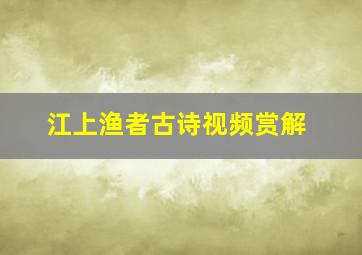 江上渔者古诗视频赏解